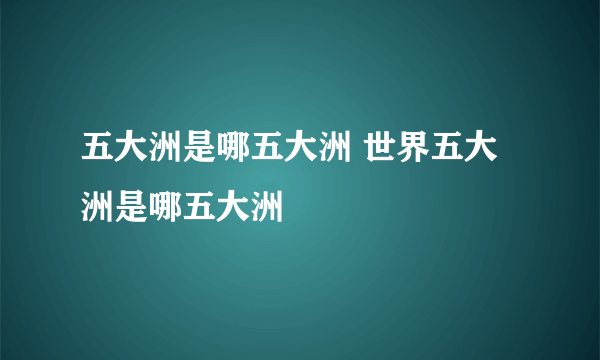 五大洲是哪五大洲 世界五大洲是哪五大洲